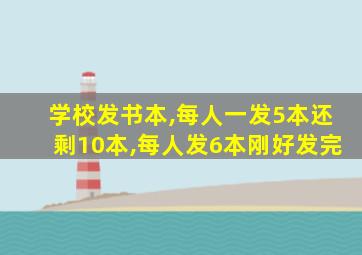 学校发书本,每人一发5本还剩10本,每人发6本刚好发完